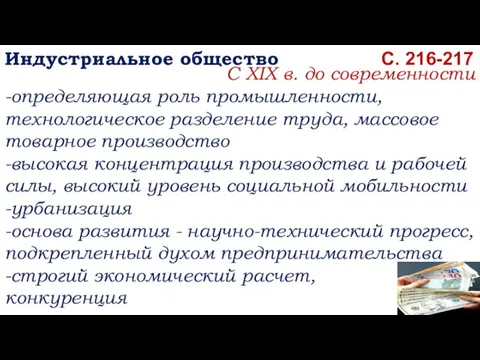 Индустриальное общество С. 216-217
С XIX в. до современности
-определяющая роль промышленности, технологическое разделение труда, массовое товарное производство
-высокая концентрация производства и рабочей силы, высокий уровень социальной мобильности
-урбанизация
-основа развития - научно-технический прогресс, подкрепленный духом предпринимательства
-строгий экономический расчет, конкуренция